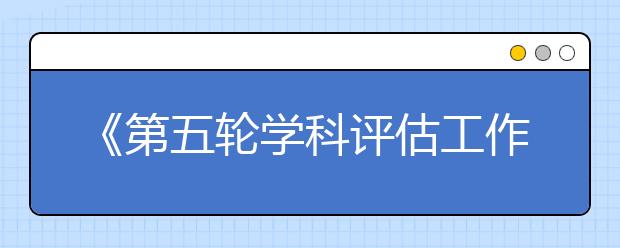 《第五轮学科评估工作